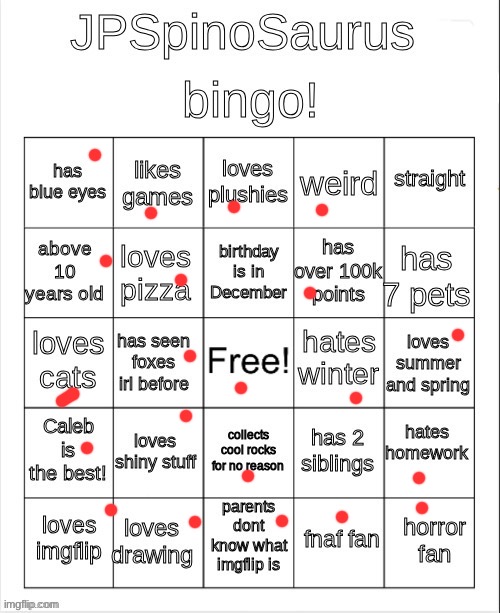 JPSpinoSaurus bingo!

| has blue eyes | likes games | loves plushies | weird | straight |
|---|---|---|---|---|
| above 10 years old | loves pizza | birthday is in December | has over 100k points | has 7 pets |
| loves cats | has seen foxes irl before | Free! | hates winter | loves summer and spring |
| Caleb is the best! | loves shiny stuff | collects cool rocks for no reason | has 2 siblings | hates homework |
| loves imgflip | loves drawing | parents dont know what imgflip is | fnaf fan | horror fan |

imgflip.com